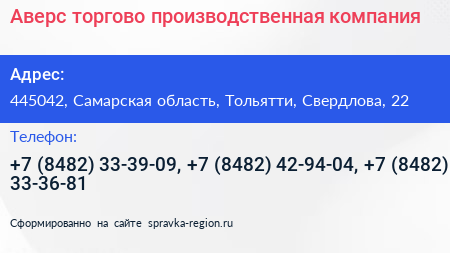 Аверс торгово производственная компания

Адрес:

445042, Самарская область, Тольятти, Свердлова, 22

Телефон:

+7 (8482) 33-39-09, +7 (8482) 42-94-04, +7 (8482) 33-36-81

Сформированно на сайте spravka-region.ru